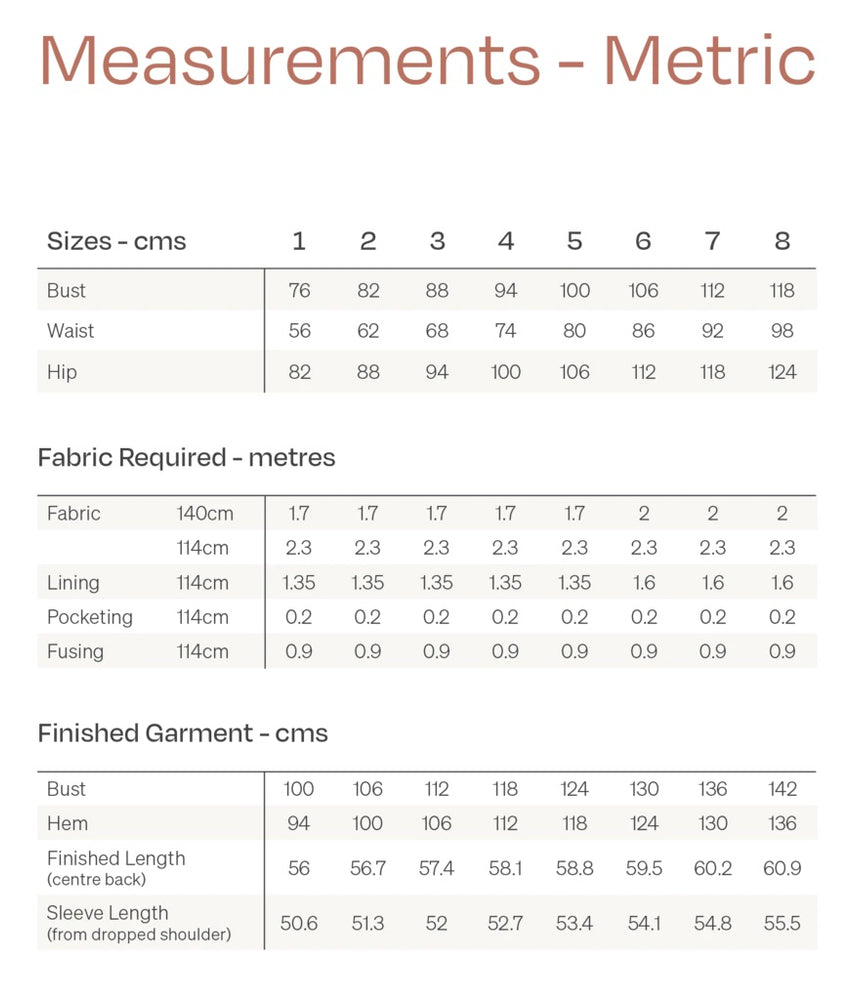 Measurements - Metric

| Sizes - cms | 1 | 2 | 3 | 4 | 5 | 6 | 7 | 8 |
|---|---|---|---|---|---|---|---|---|
| Bust | 76 | 82 | 88 | 94 | 100 | 106 | 112 | 118 |
| Waist | 56 | 62 | 68 | 74 | 80 | 86 | 92 | 98 |
| Hip | 82 | 88 | 94 | 100 | 106 | 112 | 118 | 124 |

Fabric Required - metres

| | | | | | | | | | |
|---|---|---|---|---|---|---|---|---|---|
| Fabric | 140cm | 1.7 | 1.7 | 1.7 | 1.7 | 1.7 | 2 | 2 | 2 |
| | 114cm | 2.3 | 2.3 | 2.3 | 2.3 | 2.3 | 2.3 | 2.3 | 2.3 |
| Lining | 114cm | 1.35 | 1.35 | 1.35 | 1.35 | 1.35 | 1.6 | 1.6 | 1.6 |
| Pocketing | 114cm | 0.2 | 0.2 | 0.2 | 0.2 | 0.2 | 0.2 | 0.2 | 0.2 |
| Fusing | 114cm | 0.9 | 0.9 | 0.9 | 0.9 | 0.9 | 0.9 | 0.9 | 0.9 |

Finished Garment - cms

| | | | | | | | | |
|---|---|---|---|---|---|---|---|---|
| Bust | 100 | 106 | 112 | 118 | 124 | 130 | 136 | 142 |
| Hem | 94 | 100 | 106 | 112 | 118 | 124 | 130 | 136 |
| Finished Length (centre back) | 56 | 56.7 | 57.4 | 58.1 | 58.8 | 59.5 | 60.2 | 60.9 |
| Sleeve Length (from dropped shoulder) | 50.6 | 51.3 | 52 | 52.7 | 53.4 | 54.1 | 54.8 | 55.5 |